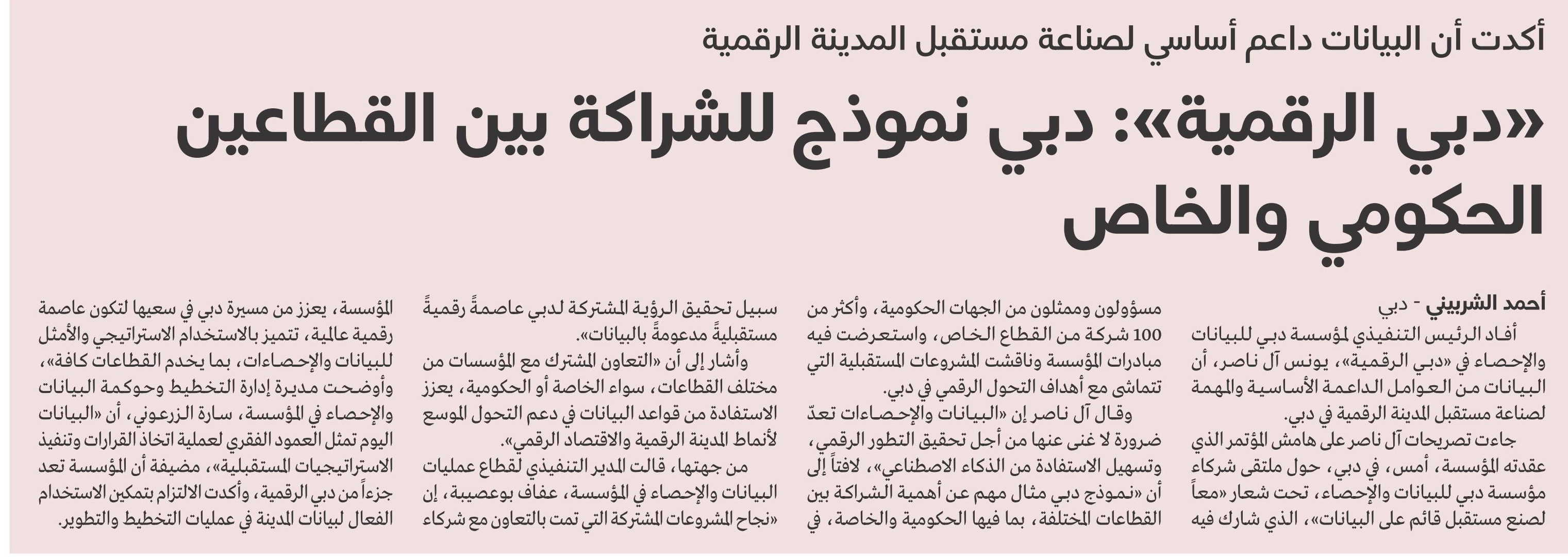 أكدت أن البيانات داعم أساسي لصناعة مستقبل المدينة الرقمية

«دبي الرقمية»: دبي نموذج للشراكة بين القطاعين الحكومي والخاص

أحمد الشربيني - دبي

أفاد الرئيس التنفيذي لمؤسسة دبي للبيانات والإحصاء في «دبي الرقمية»، يونس آل ناصر، أن البيانات من العوامل الداعمة الأساسية والمهمة لصناعة مستقبل المدينة الرقمية في دبي.

جاءت تصريحات آل ناصر على هامش المؤتمر الذي عقدته المؤسسة، أمس، في دبي، حول ملتقى شركاء مؤسسة دبي للبيانات والإحصاء، تحت شعار «معاً لصنع مستقبل قائم على البيانات»، الذي شارك فيه مسؤولون وممثلون من الجهات الحكومية، وأكثر من 100 شركة من القطاع الخاص، واستعرضت فيه مبادرات المؤسسة وناقشت المشروعات المستقبلية التي تتماشى مع أهداف التحول الرقمي في دبي.

وقال آل ناصر إن «البيانات والإحصاءات تعدّ ضرورة لا غنى عنها من أجل تحقيق التطور الرقمي، وتسهيل الاستفادة من الذكاء الاصطناعي»، لافتاً إلى أن «نموذج دبي مثال مهم عن أهمية الشراكة بين القطاعات المختلفة، بما فيها الحكومية والخاصة، في سبيل تحقيق الرؤية المشتركة لدبي عاصمةً رقميةً مستقبليةً مدعومةً بالبيانات».

وأشار إلى أن «التعاون المشترك مع المؤسسات من مختلف القطاعات، سواء الخاصة أو الحكومية، يعزز الاستفادة من قواعد البيانات في دعم التحول الموسع لأنماط المدينة الرقمية والاقتصاد الرقمي».

من جهتها، قالت المدير التنفيذي لقطاع عمليات البيانات والإحصاء في المؤسسة، عفاف بوعصيبة، إن «نجاح المشروعات المشتركة التي تمت بالتعاون مع شركاء المؤسسة، يعزز من مسيرة دبي في سعيها لتكون عاصمة رقمية عالمية، تتميز بالاستخدام الاستراتيجي والأمثل للبيانات والإحصاءات، بما يخدم القطاعات كافة»، وأوضحت مديرة إدارة التخطيط وحوكمة البيانات والإحصاء في المؤسسة، سارة الزرعوني، أن «البيانات اليوم تمثل العمود الفقري لعملية اتخاذ القرارات وتنفيذ الاستراتيجيات المستقبلية»، مضيفة أن المؤسسة تعد جزءاً من دبي الرقمية، وأكدت الالتزام بتمكين الاستخدام الفعال لبيانات المدينة في عمليات التخطيط والتطوير.